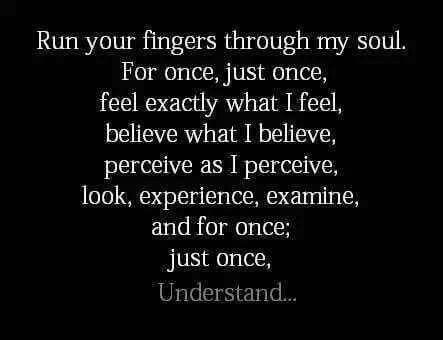 Run your fingers through my soul.
For once, just once,
feel exactly what I feel,
believe what I believe,
perceive as I perceive,
look, experience, examine,
and for once;
just once,
Understand...